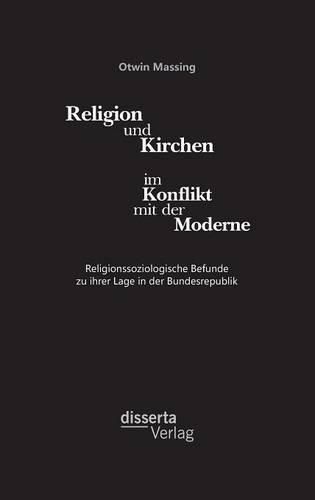 Otwin Massing

Religion
und
Kirchen
im
Konflikt
mit der
Moderne

Religionssoziologische Befunde
zu ihrer Lage in der Bundesrepublik

disserta
Verlag